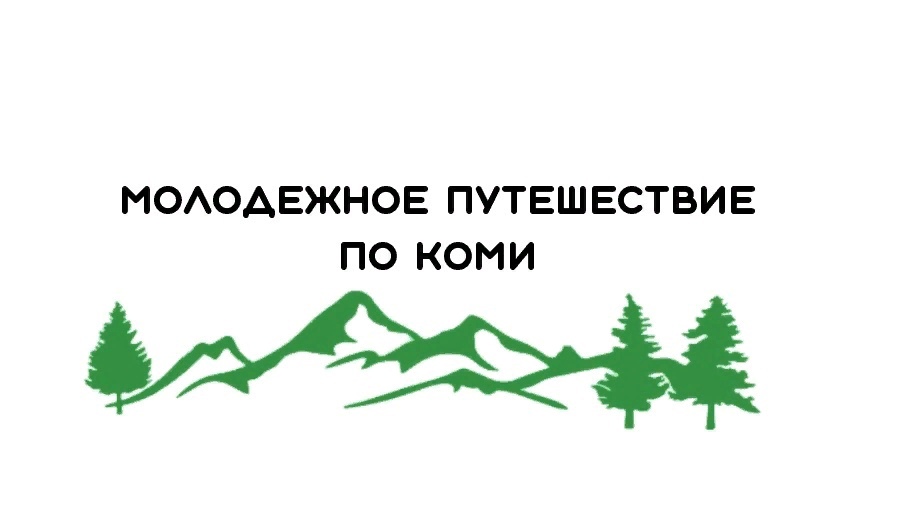 МОЛОДЕЖНОЕ ПУТЕШЕСТВИЕ
ПО КОМИ